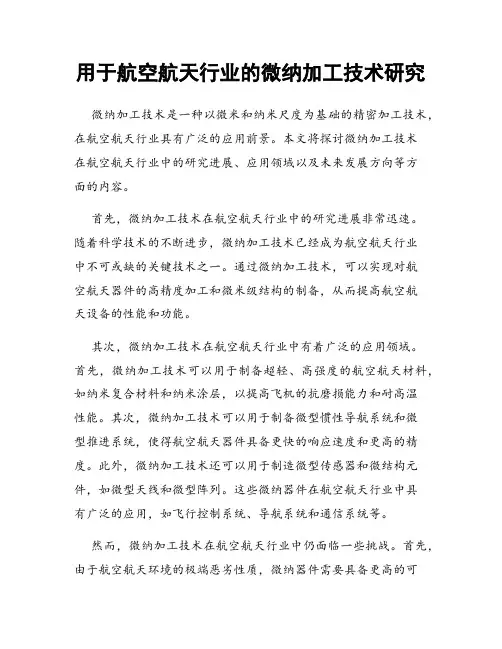 用于航空航天行业的微纳加工技术研究

微纳加工技术是一种以微米和纳米尺度为基础的精密加工技术，在航空航天行业具有广泛的应用前景。本文将探讨微纳加工技术在航空航天行业中的研究进展、应用领域以及未来发展方向等方面的内容。

首先，微纳加工技术在航空航天行业中的研究进展非常迅速。随着科学技术的不断进步，微纳加工技术已经成为航空航天行业中不可或缺的关键技术之一。通过微纳加工技术，可以实现对航空航天器件的高精度加工和微米级结构的制备，从而提高航空航天设备的性能和功能。

其次，微纳加工技术在航空航天行业中有着广泛的应用领域。首先，微纳加工技术可以用于制备超轻、高强度的航空航天材料，如纳米复合材料和纳米涂层，以提高飞机的抗磨损能力和耐高温性能。其次，微纳加工技术可以用于制备微型惯性导航系统和微型推进系统，使得航空航天器件具备更快的响应速度和更高的精度。此外，微纳加工技术还可以用于制造微型传感器和微结构元件，如微型天线和微型阵列。这些微纳器件在航空航天行业中具有广泛的应用，如飞行控制系统、导航系统和通信系统等。

然而，微纳加工技术在航空航天行业中仍面临一些挑战。首先，由于航空航天环境的极端恶劣性质，微纳器件需要具备更高的可